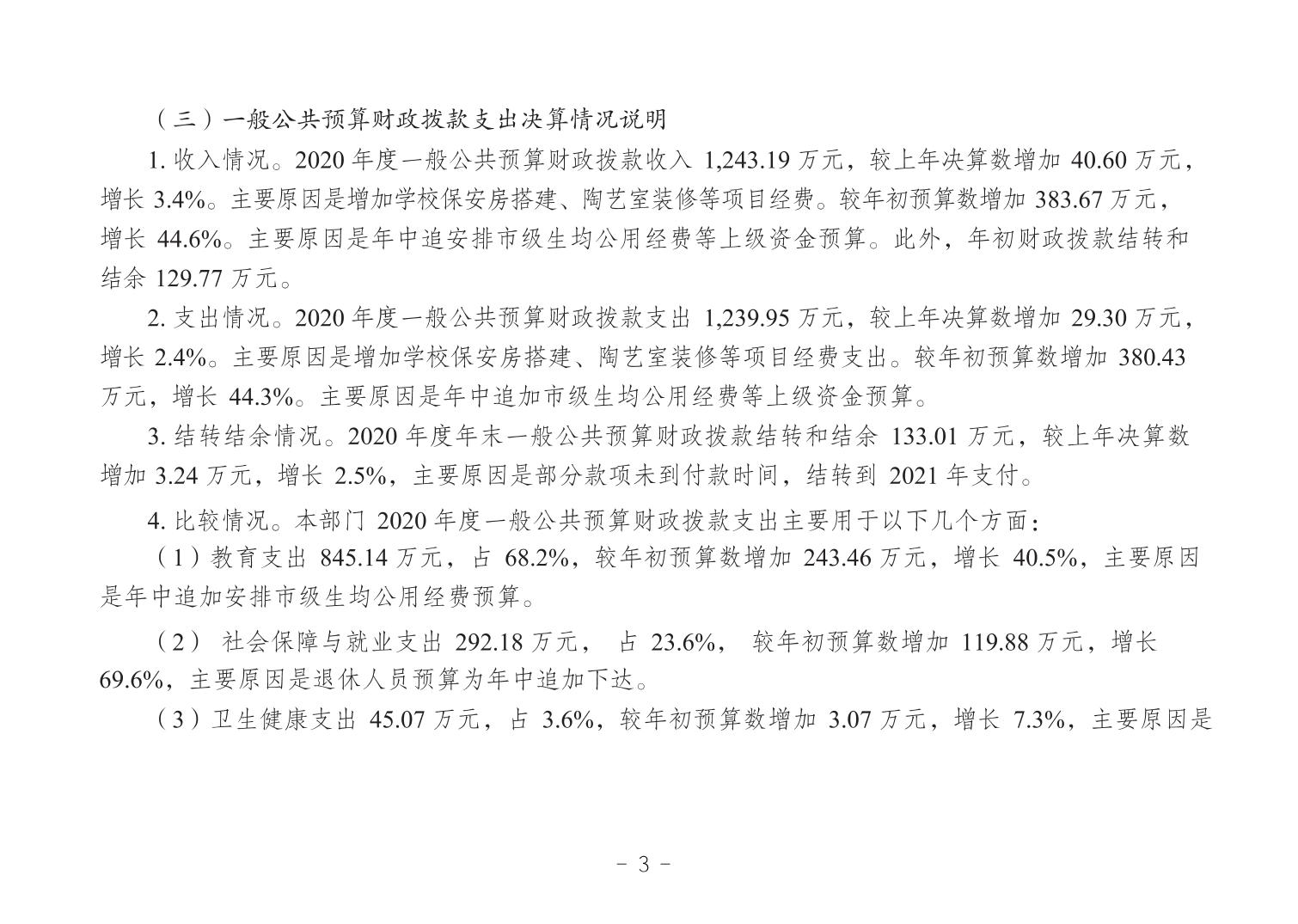 （三）一般公共预算财政拨款支出决算情况说明

1. 收入情况。2020 年度一般公共预算财政拨款收入 1,243.19 万元，较上年决算数增加 40.60 万元，增长 3.4%。主要原因是增加学校保安房搭建、陶艺室装修等项目经费。较年初预算数增加 383.67 万元，增长 44.6%。主要原因是年中追安排市级生均公用经费等上级资金预算。此外，年初财政拨款结转和结余 129.77 万元。

2. 支出情况。2020 年度一般公共预算财政拨款支出 1,239.95 万元，较上年决算数增加 29.30 万元，增长 2.4%。主要原因是增加学校保安房搭建、陶艺室装修等项目经费支出。较年初预算数增加 380.43 万元，增长 44.3%。主要原因是年中追加市级生均公用经费等上级资金预算。

3. 结转结余情况。2020 年度年末一般公共预算财政拨款结转和结余 133.01 万元，较上年决算数增加 3.24 万元，增长 2.5%，主要原因是部分款项未到付款时间，结转到 2021 年支付。

4. 比较情况。本部门 2020 年度一般公共预算财政拨款支出主要用于以下几个方面：

（1）教育支出 845.14 万元，占 68.2%，较年初预算数增加 243.46 万元，增长 40.5%，主要原因是年中追加安排市级生均公用经费预算。

（2） 社会保障与就业支出 292.18 万元， 占 23.6%， 较年初预算数增加 119.88 万元，增长 69.6%，主要原因是退休人员预算为年中追加下达。

（3）卫生健康支出 45.07 万元，占 3.6%，较年初预算数增加 3.07 万元，增长 7.3%，主要原因是

- 3 -